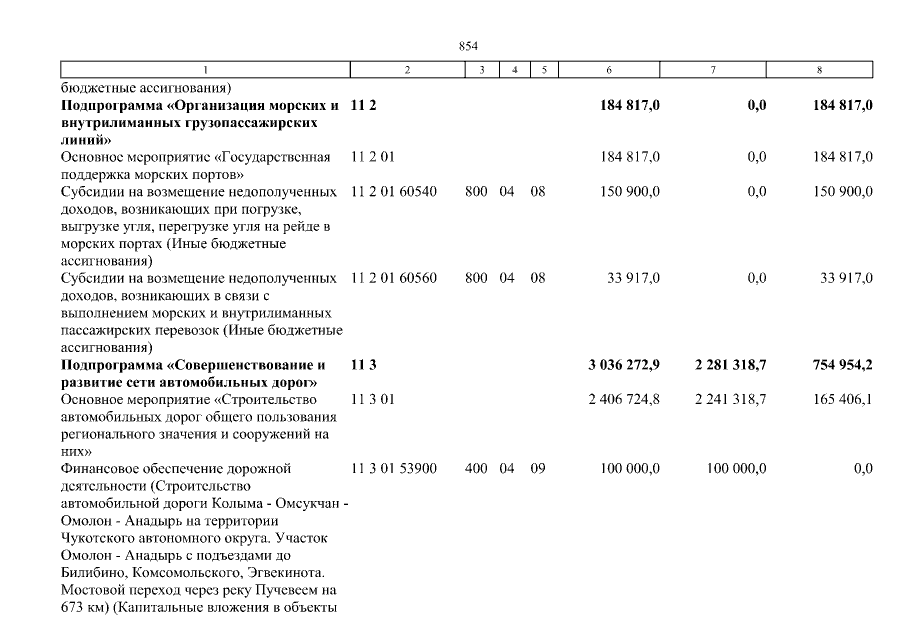 854

| 1 | 2 | 3 | 4 | 5 | 6 | 7 | 8 |
|---|---|---|---|---|---|---|---|
| бюджетные ассигнования) | | | | | | | |
| **Подпрограмма «Организация морских и внутрилиманных грузопассажирских линий»** | **11 2** | | | | **184 817,0** | **0,0** | **184 817,0** |
| Основное мероприятие «Государственная поддержка морских портов» | 11 2 01 | | | | 184 817,0 | 0,0 | 184 817,0 |
| Субсидии на возмещение недополученных доходов, возникающих при погрузке, выгрузке угля, перегрузке угля на рейде в морских портах (Иные бюджетные ассигнования) | 11 2 01 60540 | 800 | 04 | 08 | 150 900,0 | 0,0 | 150 900,0 |
| Субсидии на возмещение недополученных доходов, возникающих в связи с выполнением морских и внутрилиманных пассажирских перевозок (Иные бюджетные ассигнования) | 11 2 01 60560 | 800 | 04 | 08 | 33 917,0 | 0,0 | 33 917,0 |
| **Подпрограмма «Совершенствование и развитие сети автомобильных дорог»** | **11 3** | | | | **3 036 272,9** | **2 281 318,7** | **754 954,2** |
| Основное мероприятие «Строительство автомобильных дорог общего пользования регионального значения и сооружений на них» | 11 3 01 | | | | 2 406 724,8 | 2 241 318,7 | 165 406,1 |
| Финансовое обеспечение дорожной деятельности (Строительство автомобильной дороги Колыма - Омсукчан - Омолон - Анадырь на территории Чукотского автономного округа. Участок Омолон - Анадырь с подъездами до Билибино, Комсомольского, Эгвекинота. Мостовой переход через реку Пучевеем на 673 км) (Капитальные вложения в объекты | 11 3 01 53900 | 400 | 04 | 09 | 100 000,0 | 100 000,0 | 0,0 |